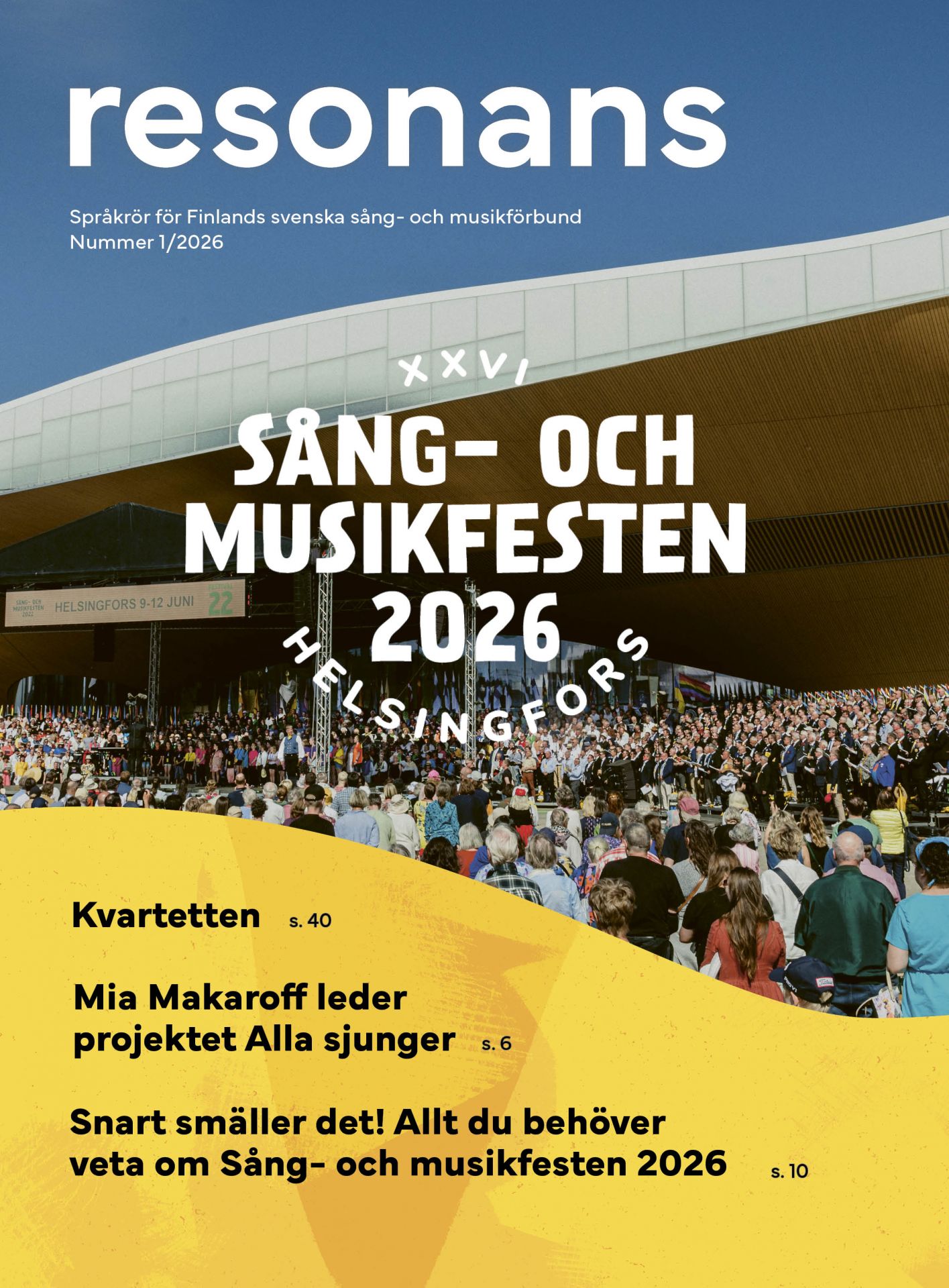 resonans

Språkrör för Finlands svenska sång- och musikförbund
Nummer 1/2026

XXVI
SÅNG- OCH MUSIKFESTEN 2026
HELSINGFORS

SÅNG- OCH MUSIKFESTEN 2022 HELSINGFORS 9-12 JUNI FESTIVAL 22

Kvartetten s. 40

Mia Makaroff leder projektet Alla sjunger s. 6

Snart smäller det! Allt du behöver veta om Sång- och musikfesten 2026 s. 10